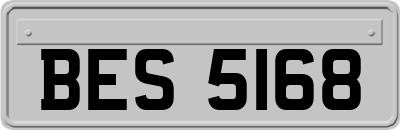 BES 5168